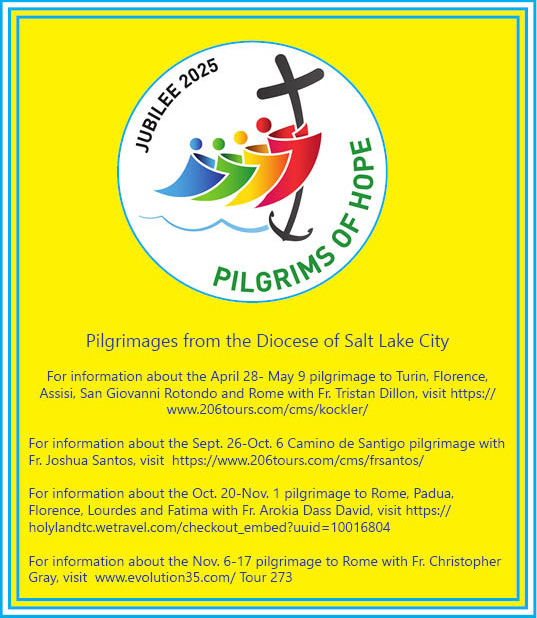 JUBILEE 2025

PILGRIMS OF HOPE

Pilgrimages from the Diocese of Salt Lake City

For information about the April 28- May 9 pilgrimage to Turin, Florence, Assisi, San Giovanni Rotondo and Rome with Fr. Tristan Dillon, visit https://www.206tours.com/cms/kockler/

For information about the Sept. 26-Oct. 6 Camino de Santigo pilgrimage with Fr. Joshua Santos, visit https://www.206tours.com/cms/frsantos/

For information about the Oct. 20-Nov. 1 pilgrimage to Rome, Padua, Florence, Lourdes and Fatima with Fr. Arokia Dass David, visit https://holylandtc.wetravel.com/checkout_embed?uuid=10016804

For information about the Nov. 6-17 pilgrimage to Rome with Fr. Christopher Gray, visit www.evolution35.com/ Tour 273